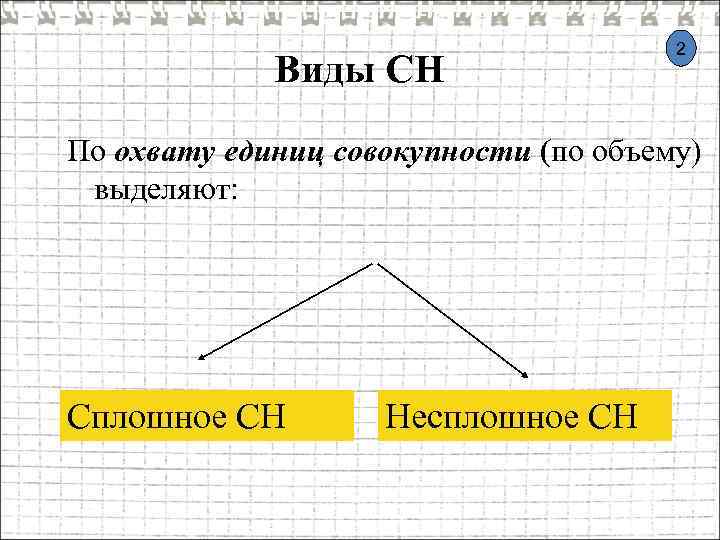 2

Виды СН

По охвату единиц совокупности (по объему) выделяют:

Сплошное СН

Несплошное СН